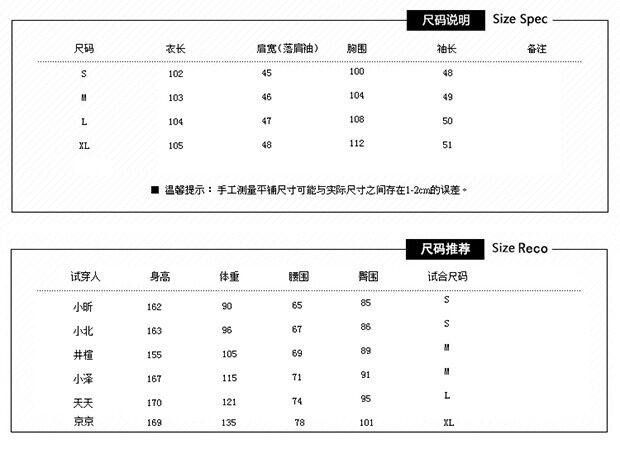 尺码说明 Size Spec

| 尺码 | 衣长 | 肩宽（落肩袖） | 胸围 | 袖长 | 备注 |
|---|---|---|---|---|---|
| S | 102 | 45 | 100 | 48 | |
| M | 103 | 46 | 104 | 49 | |
| L | 104 | 47 | 108 | 50 | |
| XL | 105 | 48 | 112 | 51 | |

■ 温馨提示：手工测量平铺尺寸可能与实际尺寸之间存在1-2cm的误差。

尺码推荐 Size Reco

| 试穿人 | 身高 | 体重 | 腰围 | 臀围 | 试合尺码 |
|---|---|---|---|---|---|
| 小昕 | 162 | 90 | 65 | 85 | S |
| 小北 | 163 | 96 | 67 | 86 | S |
| 井檀 | 155 | 105 | 69 | 89 | M |
| 小泽 | 167 | 115 | 71 | 91 | M |
| 天天 | 170 | 121 | 74 | 95 | L |
| 京京 | 169 | 135 | 78 | 101 | XL |